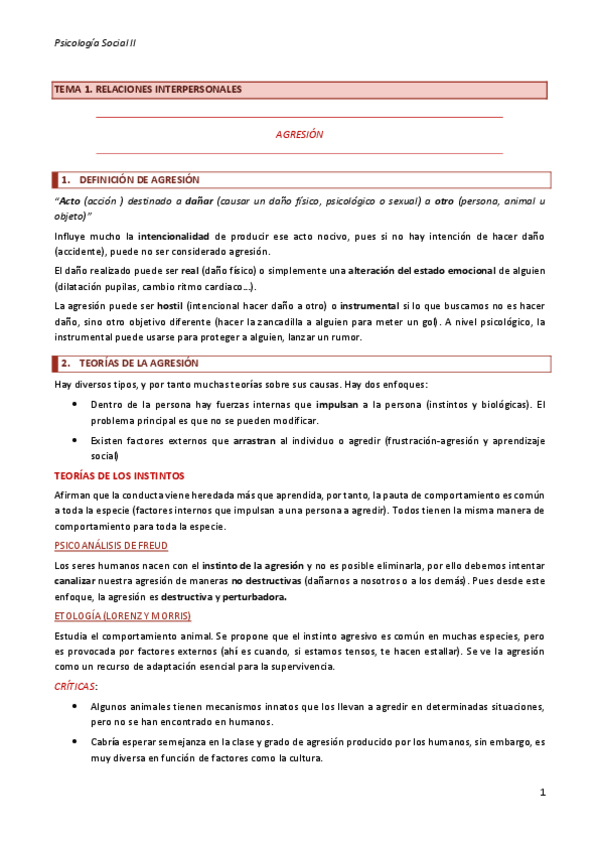 Psicología Social II

TEMA 1. RELACIONES INTERPERSONALES

AGRESIÓN

1. DEFINICIÓN DE AGRESIÓN

"Acto (acción ) destinado a dañar (causar un daño físico, psicológico o sexual) a otro (persona, animal u objeto)"

Influye mucho la intencionalidad de producir ese acto nocivo, pues si no hay intención de hacer daño (accidente), puede no ser considerado agresión.

El daño realizado puede ser real (daño físico) o simplemente una alteración del estado emocional de alguien (dilatación pupilas, cambio ritmo cardiaco…).

La agresión puede ser hostil (intencional hacer daño a otro) o instrumental si lo que buscamos no es hacer daño, sino otro objetivo diferente (hacer la zancadilla a alguien para meter un gol). A nivel psicológico, la instrumental puede usarse para proteger a alguien, lanzar un rumor.

2. TEORÍAS DE LA AGRESIÓN

Hay diversos tipos, y por tanto muchas teorías sobre sus causas. Hay dos enfoques:

• Dentro de la persona hay fuerzas internas que impulsan a la persona (instintos y biológicas). El problema principal es que no se pueden modificar.

• Existen factores externos que arrastran al individuo o agredir (frustración-agresión y aprendizaje social)

TEORÍAS DE LOS INSTINTOS

Afirman que la conducta viene heredada más que aprendida, por tanto, la pauta de comportamiento es común a toda la especie (factores internos que impulsan a una persona a agredir). Todos tienen la misma manera de comportamiento para toda la especie.

PSICOANÁLISIS DE FREUD

Los seres humanos nacen con el instinto de la agresión y no es posible eliminarla, por ello debemos intentar canalizar nuestra agresión de maneras no destructivas (dañarnos a nosotros o a los demás). Pues desde este enfoque, la agresión es destructiva y perturbadora.

ETOLOGÍA (LORENZ Y MORRIS)

Estudia el comportamiento animal. Se propone que el instinto agresivo es común en muchas especies, pero es provocada por factores externos (ahí es cuando, si estamos tensos, te hacen estallar). Se ve la agresión como un recurso de adaptación esencial para la supervivencia.

CRÍTICAS:

• Algunos animales tienen mecanismos innatos que los llevan a agredir en determinadas situaciones, pero no se han encontrado en humanos.

• Cabría esperar semejanza en la clase y grado de agresión producido por los humanos, sin embargo, es muy diversa en función de factores como la cultura.

1